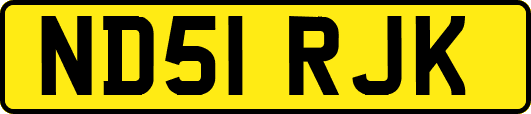 ND51 RJK